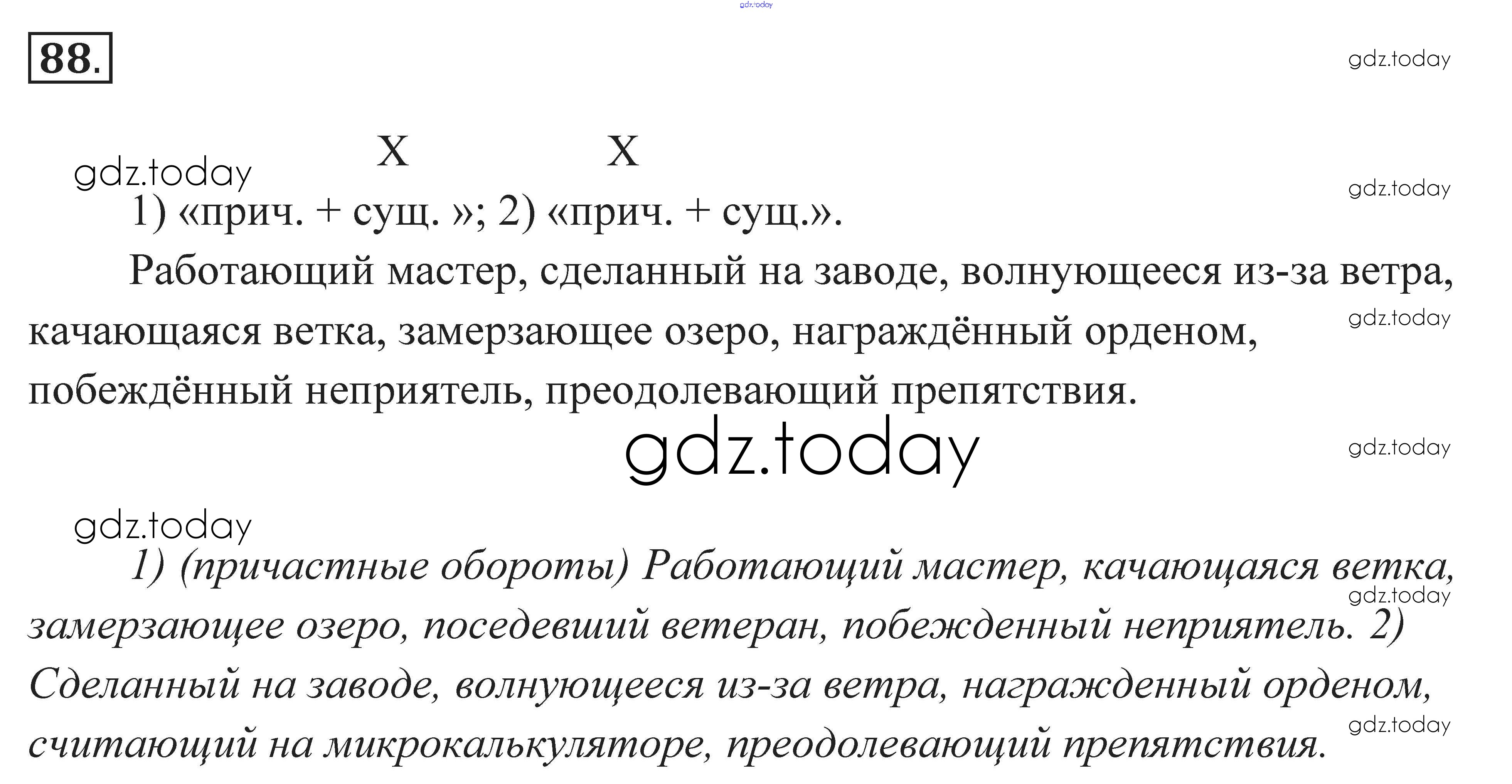 88.

X X

1) «прич. + сущ. »; 2) «прич. + сущ.».

Работающий мастер, сделанный на заводе, волнующееся из-за ветра, качающаяся ветка, замерзающее озеро, награждённый орденом, побеждённый неприятель, преодолевающий препятствия.

1) (причастные обороты) Работающий мастер, качающаяся ветка, замерзающее озеро, поседевший ветеран, побежденный неприятель. 2) Сделанный на заводе, волнующееся из-за ветра, награжденный орденом, считающий на микрокалькуляторе, преодолевающий препятствия.

gdz.today